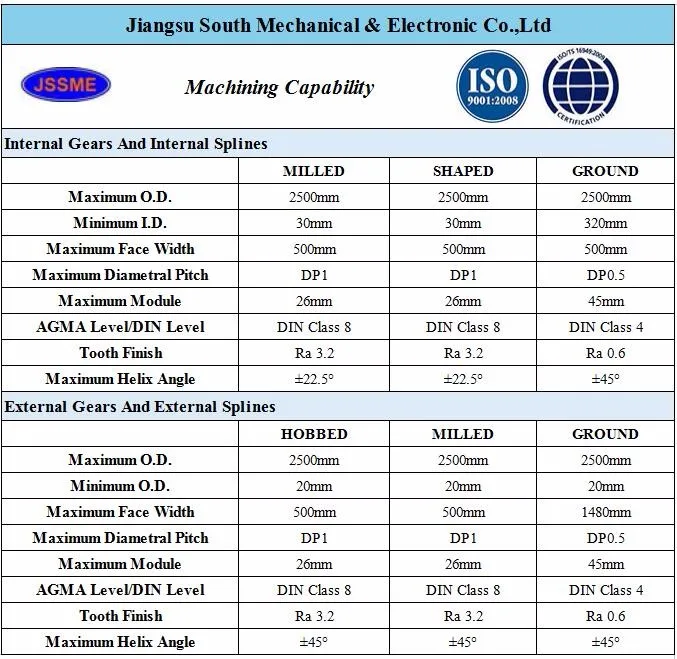 Jiangsu South Mechanical & Electronic Co.,Ltd

JSSME

Machining Capability

ISO 9001:2008

ISO/TS 16949:2009 CERTIFICATION

Internal Gears And Internal Splines

| | MILLED | SHAPED | GROUND |
|---|---|---|---|
| Maximum O.D. | 2500mm | 2500mm | 2500mm |
| Minimum I.D. | 30mm | 30mm | 320mm |
| Maximum Face Width | 500mm | 500mm | 500mm |
| Maximum Diametral Pitch | DP1 | DP1 | DP0.5 |
| Maximum Module | 26mm | 26mm | 45mm |
| AGMA Level/DIN Level | DIN Class 8 | DIN Class 8 | DIN Class 4 |
| Tooth Finish | Ra 3.2 | Ra 3.2 | Ra 0.6 |
| Maximum Helix Angle | ±22.5° | ±22.5° | ±45° |

External Gears And External Splines

| | HOBBED | MILLED | GROUND |
|---|---|---|---|
| Maximum O.D. | 2500mm | 2500mm | 2500mm |
| Minimum O.D. | 20mm | 20mm | 20mm |
| Maximum Face Width | 500mm | 500mm | 1480mm |
| Maximum Diametral Pitch | DP1 | DP1 | DP0.5 |
| Maximum Module | 26mm | 26mm | 45mm |
| AGMA Level/DIN Level | DIN Class 8 | DIN Class 8 | DIN Class 4 |
| Tooth Finish | Ra 3.2 | Ra 3.2 | Ra 0.6 |
| Maximum Helix Angle | ±45° | ±45° | ±45° |